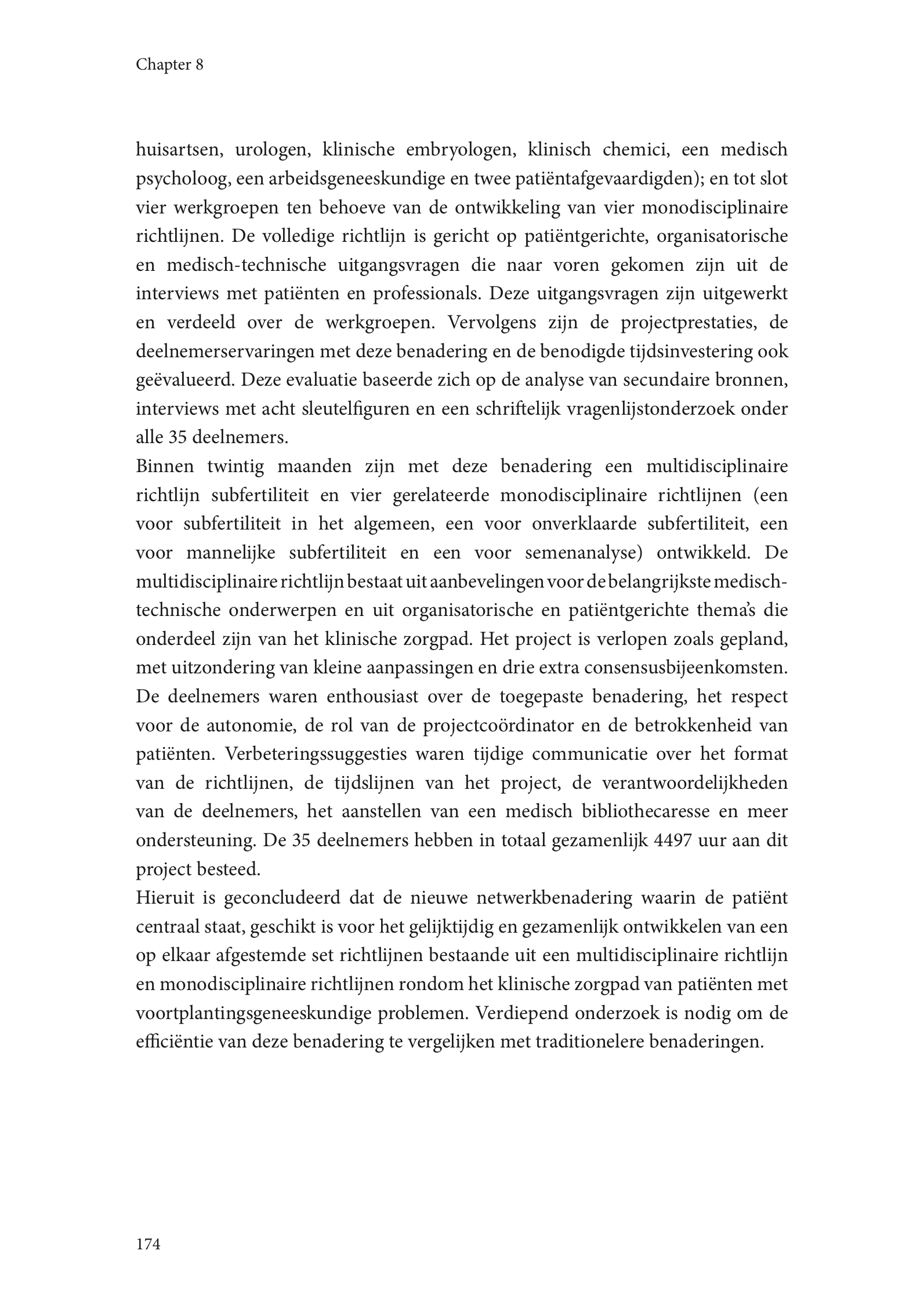 Chapter 8

huisartsen, urologen, klinische embryologen, klinisch chemici, een medisch psycholoog, een arbeidsgeneeskundige en twee patiëntafgevaardigden); en tot slot vier werkgroepen ten behoeve van de ontwikkeling van vier monodisciplinaire richtlijnen. De volledige richtlijn is gericht op patiëntgerichte, organisatorische en medisch-technische uitgangsvragen die naar voren gekomen zijn uit de interviews met patiënten en professionals. Deze uitgangsvragen zijn uitgewerkt en verdeeld over de werkgroepen. Vervolgens zijn de projectprestaties, de deelnemerservaringen met deze benadering en de benodigde tijdsinvestering ook geëvalueerd. Deze evaluatie baseerde zich op de analyse van secundaire bronnen, interviews met acht sleutelfiguren en een schriftelijk vragenlijstonderzoek onder alle 35 deelnemers.
Binnen twintig maanden zijn met deze benadering een multidisciplinaire richtlijn subfertiliteit en vier gerelateerde monodisciplinaire richtlijnen (een voor subfertiliteit in het algemeen, een voor onverklaarde subfertiliteit, een voor mannelijke subfertiliteit en een voor semenanalyse) ontwikkeld. De multidisciplinaire richtlijn bestaat uit aanbevelingen voor de belangrijkste medisch-technische onderwerpen en uit organisatorische en patiëntgerichte thema's die onderdeel zijn van het klinische zorgpad. Het project is verlopen zoals gepland, met uitzondering van kleine aanpassingen en drie extra consensusbijeenkomsten. De deelnemers waren enthousiast over de toegepaste benadering, het respect voor de autonomie, de rol van de projectcoördinator en de betrokkenheid van patiënten. Verbeteringssuggesties waren tijdige communicatie over het format van de richtlijnen, de tijdslijnen van het project, de verantwoordelijkheden van de deelnemers, het aanstellen van een medisch bibliothecaresse en meer ondersteuning. De 35 deelnemers hebben in totaal gezamenlijk 4497 uur aan dit project besteed.
Hieruit is geconcludeerd dat de nieuwe netwerkbenadering waarin de patiënt centraal staat, geschikt is voor het gelijktijdig en gezamenlijk ontwikkelen van een op elkaar afgestemde set richtlijnen bestaande uit een multidisciplinaire richtlijn en monodisciplinaire richtlijnen rondom het klinische zorgpad van patiënten met voortplantingsgeneeskundige problemen. Verdiepend onderzoek is nodig om de efficiëntie van deze benadering te vergelijken met traditionelere benaderingen.

174